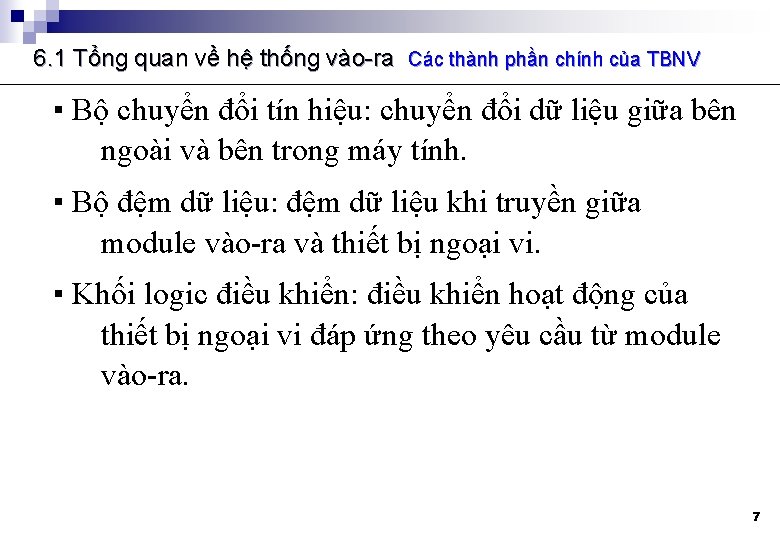 6.1 Tổng quan về hệ thống vào-ra Các thành phần chính của TBNV

▪ Bộ chuyển đổi tín hiệu: chuyển đổi dữ liệu giữa bên ngoài và bên trong máy tính.

▪ Bộ đệm dữ liệu: đệm dữ liệu khi truyền giữa module vào-ra và thiết bị ngoại vi.

▪ Khối logic điều khiển: điều khiển hoạt động của thiết bị ngoại vi đáp ứng theo yêu cầu từ module vào-ra.

7